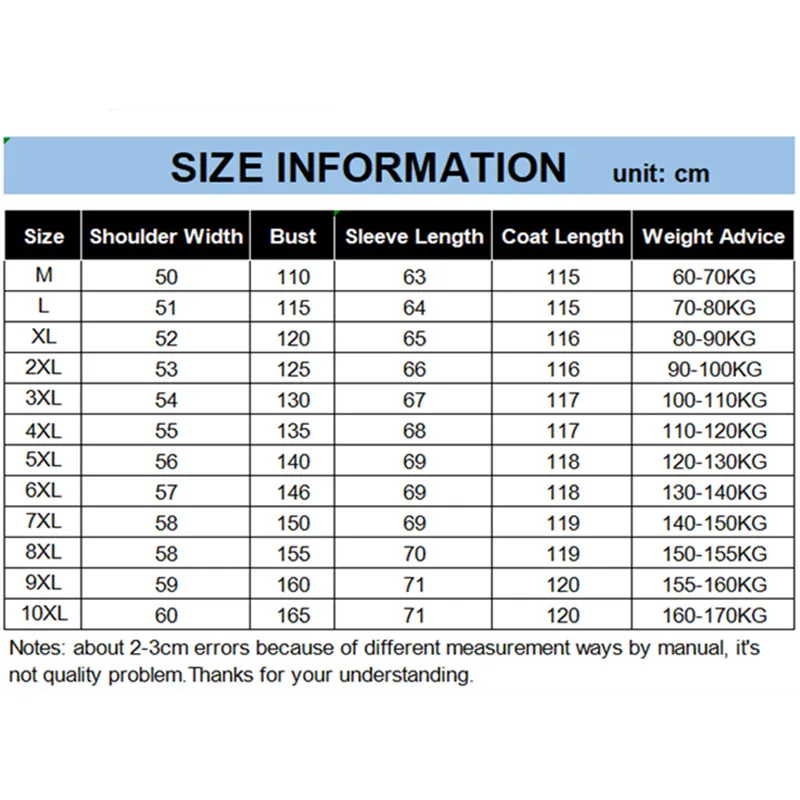 SIZE INFORMATION unit: cm

| Size | Shoulder Width | Bust | Sleeve Length | Coat Length | Weight Advice |
|---|---|---|---|---|---|
| M | 50 | 110 | 63 | 115 | 60-70KG |
| L | 51 | 115 | 64 | 115 | 70-80KG |
| XL | 52 | 120 | 65 | 116 | 80-90KG |
| 2XL | 53 | 125 | 66 | 116 | 90-100KG |
| 3XL | 54 | 130 | 67 | 117 | 100-110KG |
| 4XL | 55 | 135 | 68 | 117 | 110-120KG |
| 5XL | 56 | 140 | 69 | 118 | 120-130KG |
| 6XL | 57 | 146 | 69 | 118 | 130-140KG |
| 7XL | 58 | 150 | 69 | 119 | 140-150KG |
| 8XL | 58 | 155 | 70 | 119 | 150-155KG |
| 9XL | 59 | 160 | 71 | 120 | 155-160KG |
| 10XL | 60 | 165 | 71 | 120 | 160-170KG |

Notes: about 2-3cm errors because of different measurement ways by manual, it's not quality problem.Thanks for your understanding.